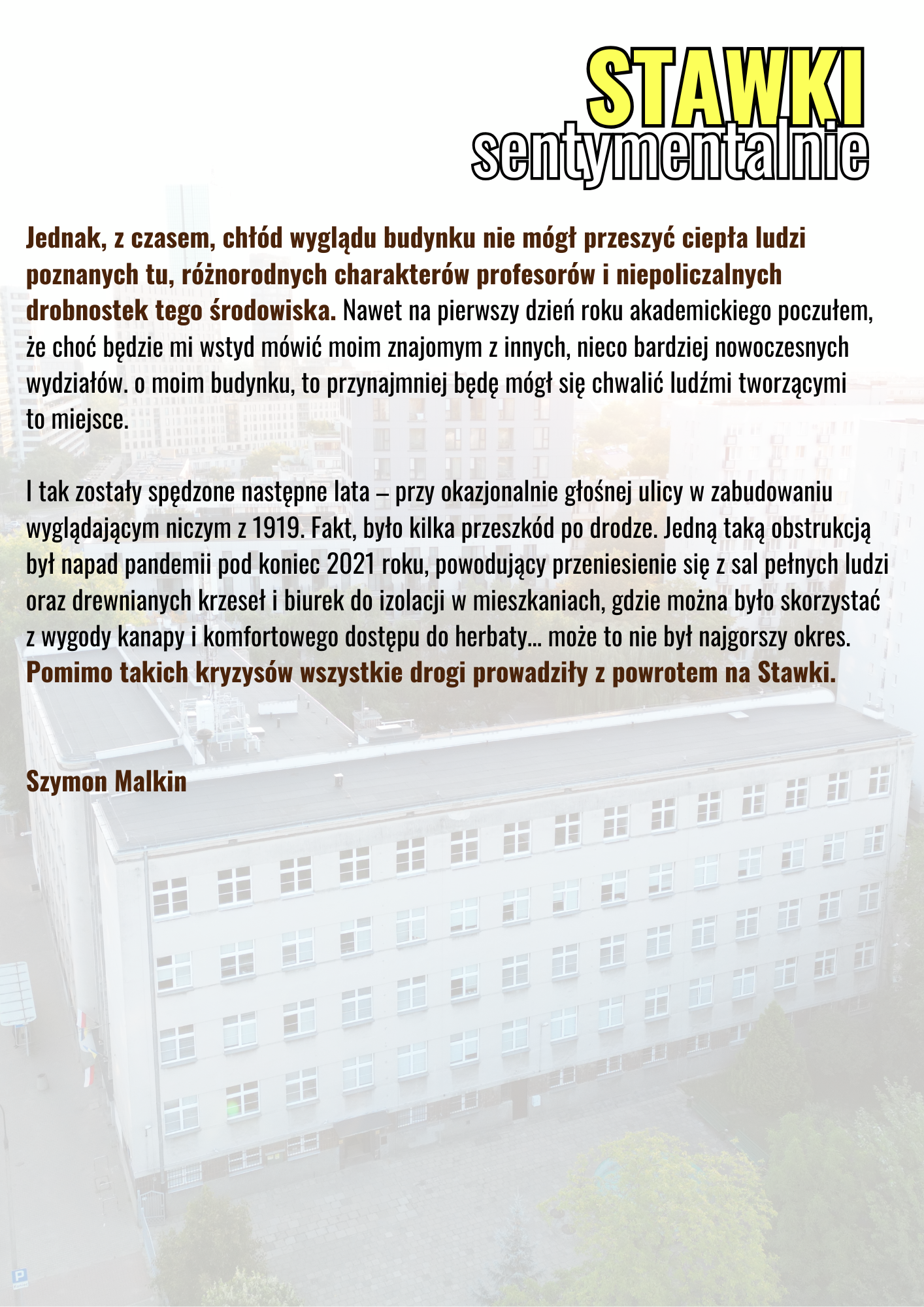 STAWKI
sentymentalnie

Jednak, z czasem, chłód wyglądu budynku nie mógł przeszyć ciepła ludzi poznanych tu, różnorodnych charakterów profesorów i niepoliczalnych drobnostek tego środowiska. Nawet na pierwszy dzień roku akademickiego poczułem, że choć będzie mi wstyd mówić moim znajomym z innych, nieco bardziej nowoczesnych wydziałów. o moim budynku, to przynajmniej będę mógł się chwalić ludźmi tworzącymi to miejsce.

I tak zostały spędzone następne lata – przy okazjonalnie głośnej ulicy w zabudowaniu wyglądającym niczym z 1919. Fakt, było kilka przeszkód po drodze. Jedną taką obstrukcją był napad pandemii pod koniec 2021 roku, powodujący przeniesienie się z sal pełnych ludzi oraz drewnianych krzeseł i biurek do izolacji w mieszkaniach, gdzie można było skorzystać z wygody kanapy i komfortowego dostępu do herbaty... może to nie był najgorszy okres. Pomimo takich kryzysów wszystkie drogi prowadziły z powrotem na Stawki.

Szymon Malkin